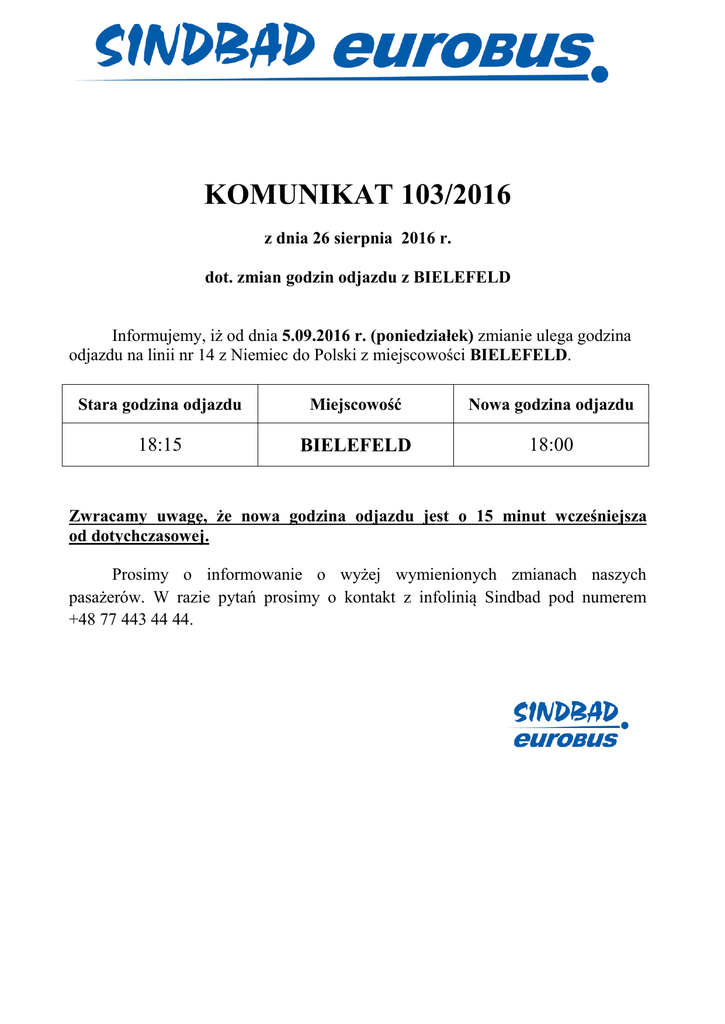 SINDBAD eurobus

KOMUNIKAT 103/2016

z dnia 26 sierpnia 2016 r.

dot. zmian godzin odjazdu z BIELEFELD

Informujemy, iż od dnia 5.09.2016 r. (poniedziałek) zmianie ulega godzina odjazdu na linii nr 14 z Niemiec do Polski z miejscowości BIELEFELD.

| Stara godzina odjazdu | Miejscowość | Nowa godzina odjazdu |
|---|---|---|
| 18:15 | BIELEFELD | 18:00 |

Zwracamy uwagę, że nowa godzina odjazdu jest o 15 minut wcześniejsza od dotychczasowej.

Prosimy o informowanie o wyżej wymienionych zmianach naszych pasażerów. W razie pytań prosimy o kontakt z infolinią Sindbad pod numerem +48 77 443 44 44.

SINDBAD eurobus